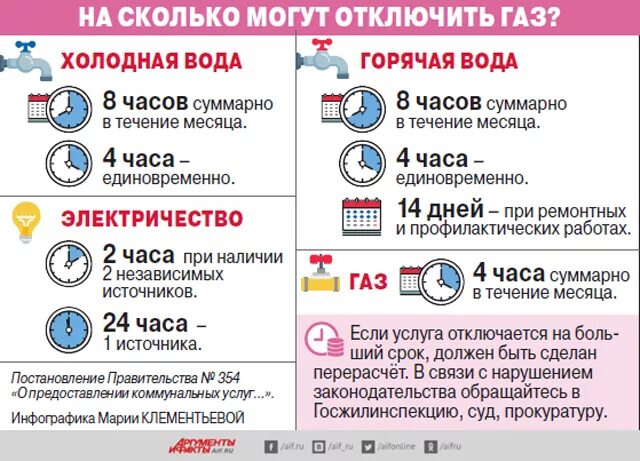 НА СКОЛЬКО МОГУТ ОТКЛЮЧИТЬ ГАЗ?

ХОЛОДНАЯ ВОДА

8 часов суммарно в течение месяца.

4 часа – единовременно.

ЭЛЕКТРИЧЕСТВО

2 часа при наличии 2 независимых источников.

24 часа – 1 источника.

Постановление Правительства № 354 «О предоставлении коммунальных услуг...».

Инфографика Марии КЛЕМЕНТЬЕВОЙ

ГОРЯЧАЯ ВОДА

8 часов суммарно в течение месяца.

4 часа – единовременно.

14 дней – при ремонтных и профилактических работах.

ГАЗ

4 часа суммарно в течение месяца.

Если услуга отключается на больший срок, должен быть сделан перерасчёт. В связи с нарушением законодательства обращайтесь в Госжилинспекцию, суд, прокуратуру.

АРГУМЕНТЫ И ФАКТЫ AIF.RU

/aif.ru /aif_ru /aifonline /aifru